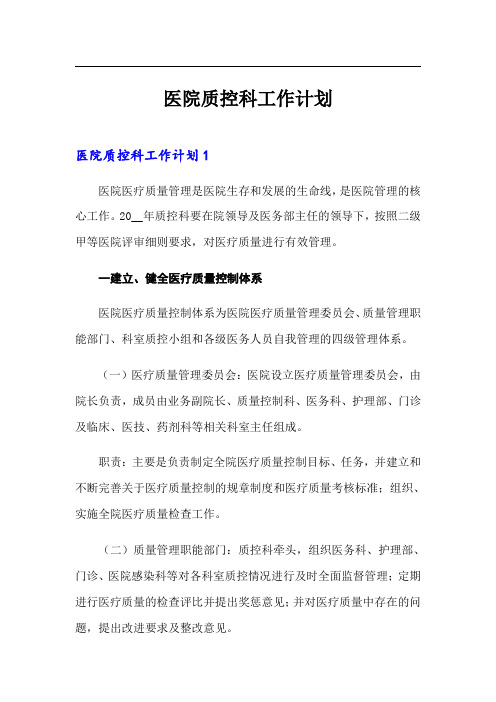 医院质控科工作计划

医院质控科工作计划1

医院医疗质量管理是医院生存和发展的生命线，是医院管理的核心工作。20__年质控科要在院领导及医务部主任的领导下，按照二级甲等医院评审细则要求，对医疗质量进行有效管理。

一建立、健全医疗质量控制体系

医院医疗质量控制体系为医院医疗质量管理委员会、质量管理职能部门、科室质控小组和各级医务人员自我管理的四级管理体系。

（一）医疗质量管理委员会：医院设立医疗质量管理委员会，由院长负责，成员由业务副院长、质量控制科、医务科、护理部、门诊及临床、医技、药剂科等相关科室主任组成。

职责：主要是负责制定全院医疗质量控制目标、任务，并建立和不断完善关于医疗质量控制的规章制度和医疗质量考核标准；组织、实施全院医疗质量检查工作。

（二）质量管理职能部门：质控科牵头，组织医务科、护理部、门诊、医院感染科等对各科室质控情况进行及时全面监督管理；定期进行医疗质量的检查评比并提出奖惩意见；并对医疗质量中存在的问题，提出改进要求及整改意见。